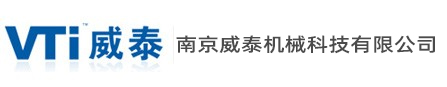 VTi™ 威泰
南京威泰机械科技有限公司